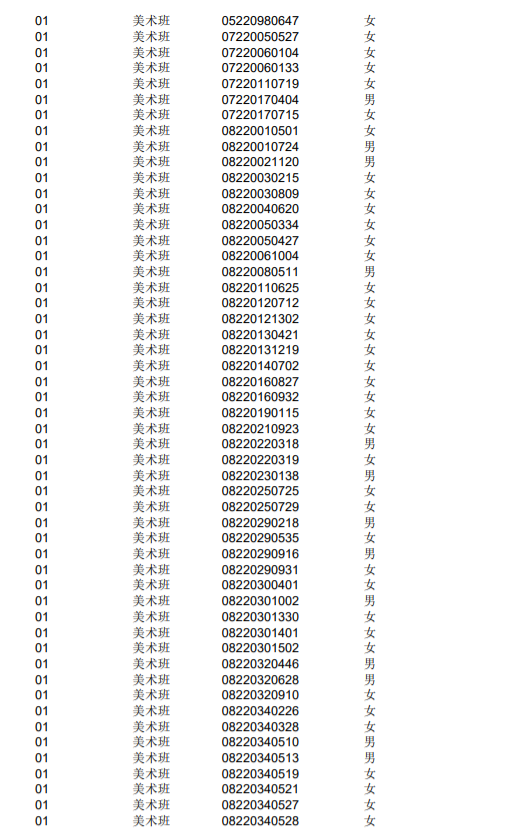 | 01 | 美术班 | 05220980647 | 女 |
|---|---|---|---|
| 01 | 美术班 | 07220050527 | 女 |
| 01 | 美术班 | 07220060104 | 女 |
| 01 | 美术班 | 07220060133 | 女 |
| 01 | 美术班 | 07220110719 | 女 |
| 01 | 美术班 | 07220170404 | 男 |
| 01 | 美术班 | 07220170715 | 女 |
| 01 | 美术班 | 08220010501 | 女 |
| 01 | 美术班 | 08220010724 | 男 |
| 01 | 美术班 | 08220021120 | 男 |
| 01 | 美术班 | 08220030215 | 女 |
| 01 | 美术班 | 08220030809 | 女 |
| 01 | 美术班 | 08220040620 | 女 |
| 01 | 美术班 | 08220050334 | 女 |
| 01 | 美术班 | 08220050427 | 女 |
| 01 | 美术班 | 08220061004 | 女 |
| 01 | 美术班 | 08220080511 | 男 |
| 01 | 美术班 | 08220110625 | 女 |
| 01 | 美术班 | 08220120712 | 女 |
| 01 | 美术班 | 08220121302 | 女 |
| 01 | 美术班 | 08220130421 | 女 |
| 01 | 美术班 | 08220131219 | 女 |
| 01 | 美术班 | 08220140702 | 女 |
| 01 | 美术班 | 08220160827 | 女 |
| 01 | 美术班 | 08220160932 | 女 |
| 01 | 美术班 | 08220190115 | 女 |
| 01 | 美术班 | 08220210923 | 女 |
| 01 | 美术班 | 08220220318 | 男 |
| 01 | 美术班 | 08220220319 | 女 |
| 01 | 美术班 | 08220230138 | 男 |
| 01 | 美术班 | 08220250725 | 女 |
| 01 | 美术班 | 08220250729 | 女 |
| 01 | 美术班 | 08220290218 | 男 |
| 01 | 美术班 | 08220290535 | 女 |
| 01 | 美术班 | 08220290916 | 男 |
| 01 | 美术班 | 08220290931 | 女 |
| 01 | 美术班 | 08220300401 | 女 |
| 01 | 美术班 | 08220301002 | 男 |
| 01 | 美术班 | 08220301330 | 女 |
| 01 | 美术班 | 08220301401 | 女 |
| 01 | 美术班 | 08220301502 | 女 |
| 01 | 美术班 | 08220320446 | 男 |
| 01 | 美术班 | 08220320628 | 男 |
| 01 | 美术班 | 08220320910 | 女 |
| 01 | 美术班 | 08220340226 | 女 |
| 01 | 美术班 | 08220340328 | 女 |
| 01 | 美术班 | 08220340510 | 男 |
| 01 | 美术班 | 08220340513 | 男 |
| 01 | 美术班 | 08220340519 | 女 |
| 01 | 美术班 | 08220340521 | 女 |
| 01 | 美术班 | 08220340527 | 女 |
| 01 | 美术班 | 08220340528 | 女 |